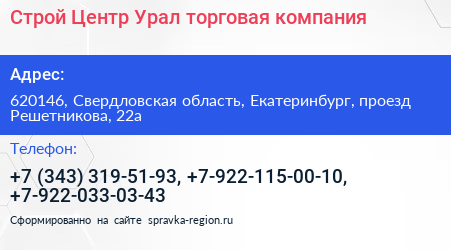 Строй Центр Урал торговая компания

Адрес:

620146, Свердловская область, Екатеринбург, проезд Решетникова, 22а

Телефон:

+7 (343) 319-51-93, +7-922-115-00-10, +7-922-033-03-43

Сформированно на сайте spravka-region.ru